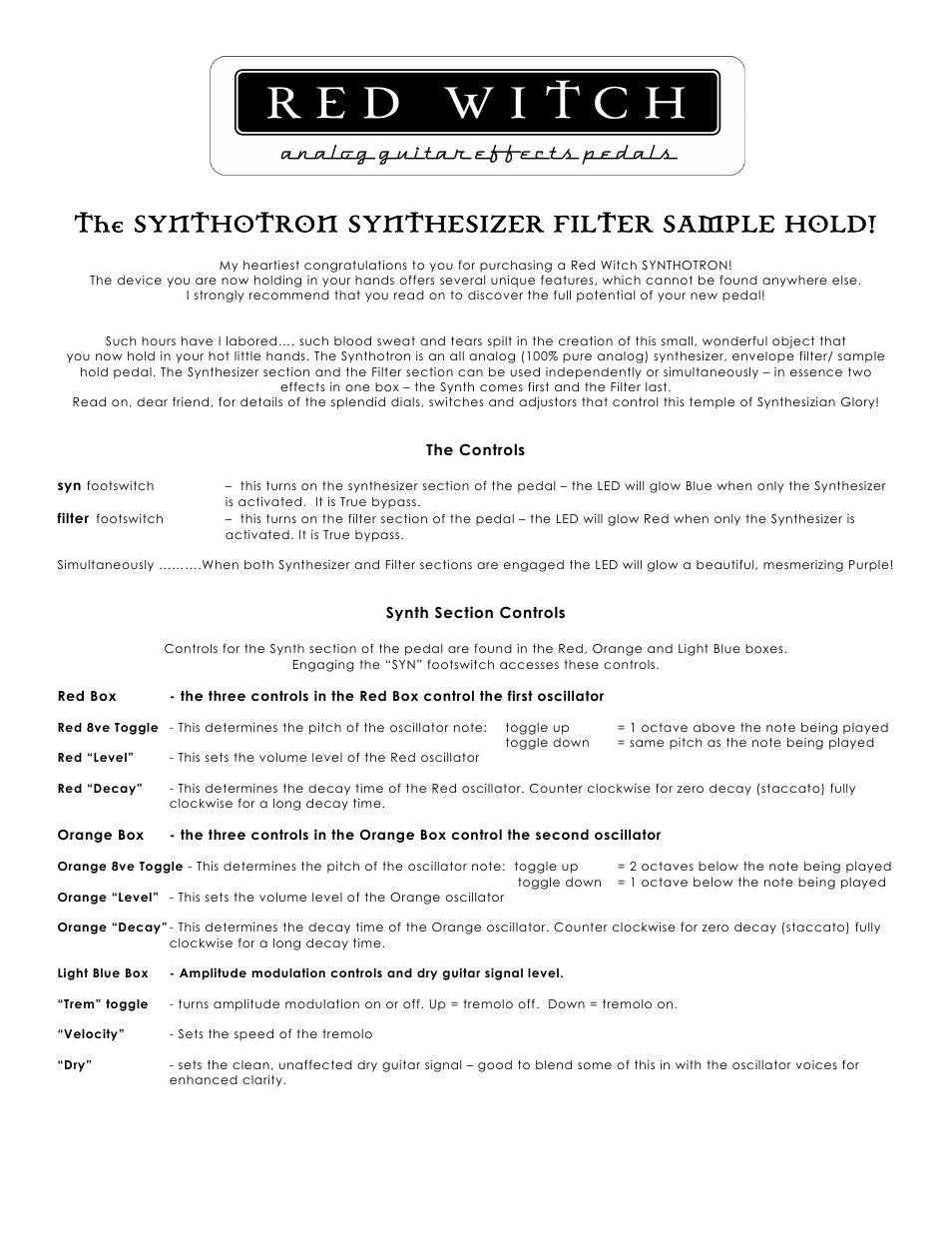 RED WITCH
analog guitar effects pedals

The SYNTHOTRON SYNTHESIZER FILTER SAMPLE HOLD!

My heartiest congratulations to you for purchasing a Red Witch SYNTHOTRON! The device you are now holding in your hands offers several unique features, which cannot be found anywhere else. I strongly recommend that you read on to discover the full potential of your new pedal!

Such hours have I labored.... such blood sweat and tears spilt in the creation of this small, wonderful object that you now hold in your hot little hands. The Synthotron is an all analog (100% pure analog) synthesizer, envelope filter/ sample hold pedal. The Synthesizer section and the Filter section can be used independently or simultaneously – in essence two effects in one box – the Synth comes first and the Filter last. Read on, dear friend, for details of the splendid dials, switches and adjustors that control this temple of Synthesizian Glory!

The Controls

syn footswitch – this turns on the synthesizer section of the pedal – the LED will glow Blue when only the Synthesizer is activated. It is True bypass.
filter footswitch – this turns on the filter section of the pedal – the LED will glow Red when only the Synthesizer is activated. It is True bypass.

Simultaneously ……….When both Synthesizer and Filter sections are engaged the LED will glow a beautiful, mesmerizing Purple!

Synth Section Controls

Controls for the Synth section of the pedal are found in the Red, Orange and Light Blue boxes. Engaging the “SYN” footswitch accesses these controls.

Red Box - the three controls in the Red Box control the first oscillator

Red 8ve Toggle - This determines the pitch of the oscillator note: toggle up = 1 octave above the note being played
toggle down = same pitch as the note being played
Red “Level” - This sets the volume level of the Red oscillator

Red “Decay” - This determines the decay time of the Red oscillator. Counter clockwise for zero decay (staccato) fully clockwise for a long decay time.

Orange Box - the three controls in the Orange Box control the second oscillator

Orange 8ve Toggle - This determines the pitch of the oscillator note: toggle up = 2 octaves below the note being played
toggle down = 1 octave below the note being played
Orange “Level” - This sets the volume level of the Orange oscillator

Orange “Decay” - This determines the decay time of the Orange oscillator. Counter clockwise for zero decay (staccato) fully clockwise for a long decay time.

Light Blue Box - Amplitude modulation controls and dry guitar signal level.

“Trem” toggle - turns amplitude modulation on or off. Up = tremolo off. Down = tremolo on.

“Velocity” - Sets the speed of the tremolo

“Dry” - sets the clean, unaffected dry guitar signal – good to blend some of this in with the oscillator voices for enhanced clarity.